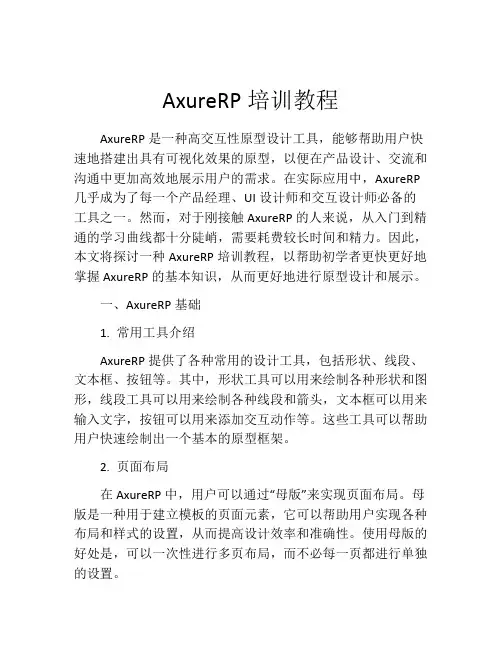 AxureRP 培训教程

AxureRP 是一种高交互性原型设计工具，能够帮助用户快速地搭建出具有可视化效果的原型，以便在产品设计、交流和沟通中更加高效地展示用户的需求。在实际应用中，AxureRP 几乎成为了每一个产品经理、UI 设计师和交互设计师必备的工具之一。然而，对于刚接触 AxureRP 的人来说，从入门到精通的学习曲线都十分陡峭，需要耗费较长时间和精力。因此，本文将探讨一种 AxureRP 培训教程，以帮助初学者更快更好地掌握 AxureRP 的基本知识，从而更好地进行原型设计和展示。

一、AxureRP 基础

1. 常用工具介绍

AxureRP 提供了各种常用的设计工具，包括形状、线段、文本框、按钮等。其中，形状工具可以用来绘制各种形状和图形，线段工具可以用来绘制各种线段和箭头，文本框可以用来输入文字，按钮可以用来添加交互动作等。这些工具可以帮助用户快速绘制出一个基本的原型框架。

2. 页面布局

在 AxureRP 中，用户可以通过“母版”来实现页面布局。母版是一种用于建立模板的页面元素，它可以帮助用户实现各种布局和样式的设置，从而提高设计效率和准确性。使用母版的好处是，可以一次性进行多页布局，而不必每一页都进行单独的设置。